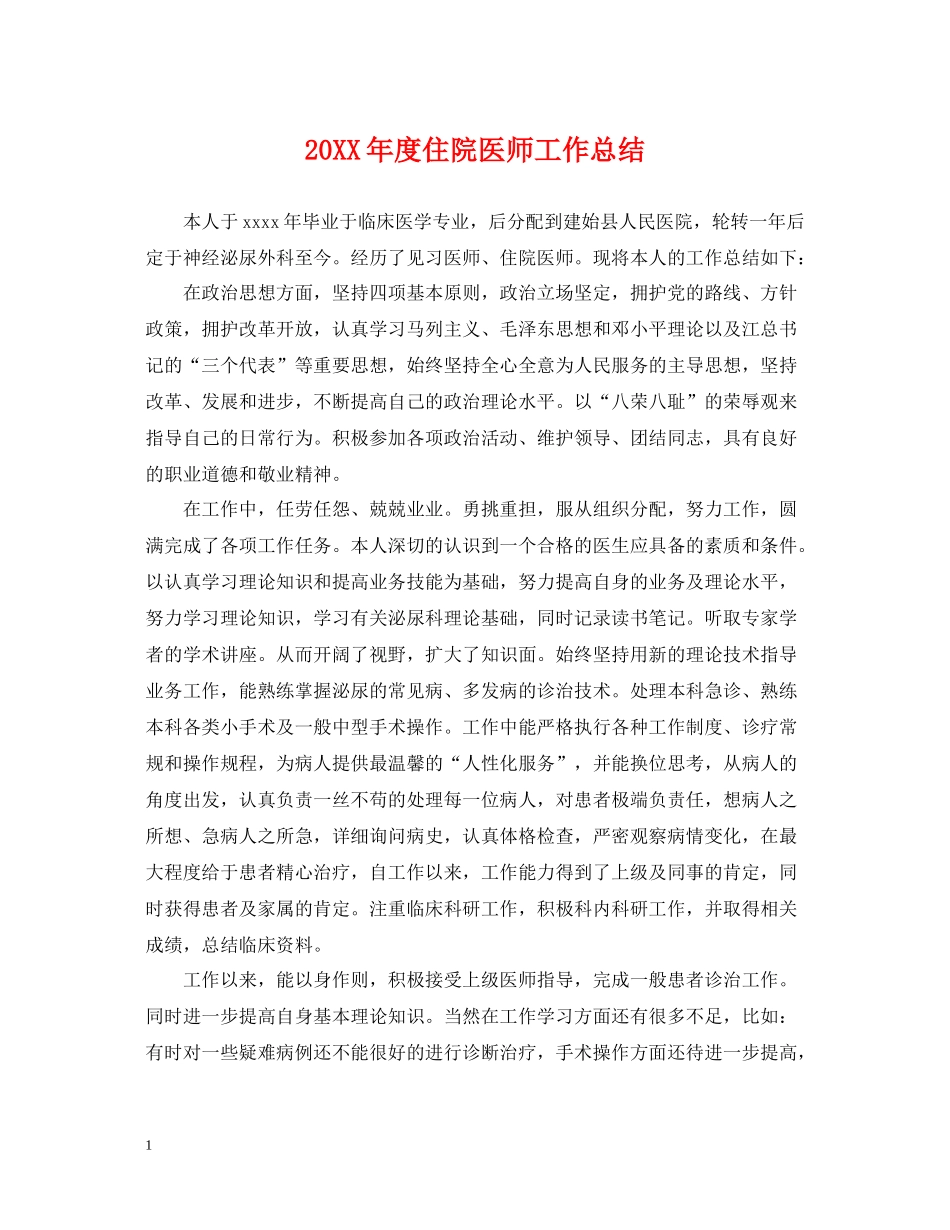 20XX年度住院医师工作总结

本人于xxxx年毕业于临床医学专业，后分配到建始县人民医院，轮转一年后定于神经泌尿外科至今。经历了见习医师、住院医师。现将本人的工作总结如下：

在政治思想方面，坚持四项基本原则，政治立场坚定，拥护党的路线、方针政策，拥护改革开放，认真学习马列主义、毛泽东思想和邓小平理论以及江总书记的“三个代表”等重要思想，始终坚持全心全意为人民服务的主导思想，坚持改革、发展和进步，不断提高自己的政治理论水平。以“八荣八耻”的荣辱观来指导自己的日常行为。积极参加各项政治活动、维护领导、团结同志，具有良好的职业道德和敬业精神。

在工作中，任劳任怨、兢兢业业。勇挑重担，服从组织分配，努力工作，圆满完成了各项工作任务。本人深切的认识到一个合格的医生应具备的素质和条件。以认真学习理论知识和提高业务技能为基础，努力提高自身的业务及理论水平，努力学习理论知识，学习有关泌尿科理论基础，同时记录读书笔记。听取专家学者的学术讲座。从而开阔了视野，扩大了知识面。始终坚持用新的理论技术指导业务工作，能熟练掌握泌尿的常见病、多发病的诊治技术。处理本科急诊、熟练本科各类小手术及一般中型手术操作。工作中能严格执行各种工作制度、诊疗常规和操作规程，为病人提供最温馨的“人性化服务”，并能换位思考，从病人的角度出发，认真负责一丝不苟的处理每一位病人，对患者极端负责任，想病人之所想、急病人之所急，详细询问病史，认真体格检查，严密观察病情变化，在最大程度给于患者精心治疗，自工作以来，工作能力得到了上级及同事的肯定，同时获得患者及家属的肯定。注重临床科研工作，积极科内科研工作，并取得相关成绩，总结临床资料。

工作以来，能以身作则，积极接受上级医师指导，完成一般患者诊治工作。同时进一步提高自身基本理论知识。当然在工作学习方面还有很多不足，比如：有时对一些疑难病例还不能很好的进行诊断治疗，手术操作方面还待进一步提高，

1